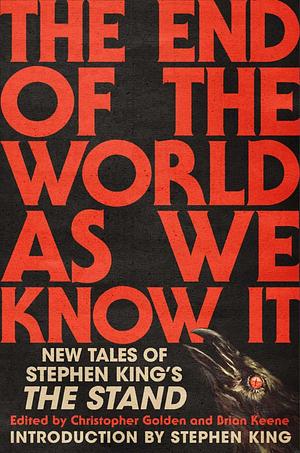 THE END OF THE WORLD AS WE KNOW IT

NEW TALES OF STEPHEN KING'S THE STAND

Edited by Christopher Golden and Brian Keene

INTRODUCTION BY STEPHEN KING